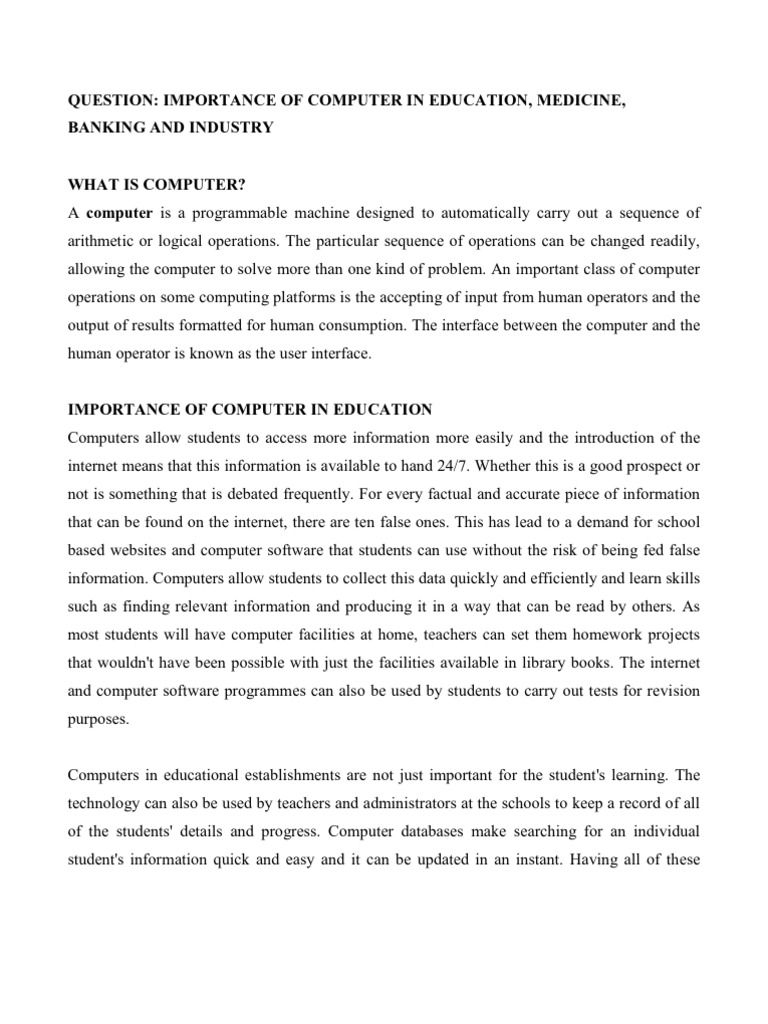 QUESTION: IMPORTANCE OF COMPUTER IN EDUCATION, MEDICINE, BANKING AND INDUSTRY

WHAT IS COMPUTER?

A computer is a programmable machine designed to automatically carry out a sequence of arithmetic or logical operations. The particular sequence of operations can be changed readily, allowing the computer to solve more than one kind of problem. An important class of computer operations on some computing platforms is the accepting of input from human operators and the output of results formatted for human consumption. The interface between the computer and the human operator is known as the user interface.

IMPORTANCE OF COMPUTER IN EDUCATION

Computers allow students to access more information more easily and the introduction of the internet means that this information is available to hand 24/7. Whether this is a good prospect or not is something that is debated frequently. For every factual and accurate piece of information that can be found on the internet, there are ten false ones. This has lead to a demand for school based websites and computer software that students can use without the risk of being fed false information. Computers allow students to collect this data quickly and efficiently and learn skills such as finding relevant information and producing it in a way that can be read by others. As most students will have computer facilities at home, teachers can set them homework projects that wouldn't have been possible with just the facilities available in library books. The internet and computer software programmes can also be used by students to carry out tests for revision purposes.

Computers in educational establishments are not just important for the student's learning. The technology can also be used by teachers and administrators at the schools to keep a record of all of the students' details and progress. Computer databases make searching for an individual student's information quick and easy and it can be updated in an instant. Having all of these